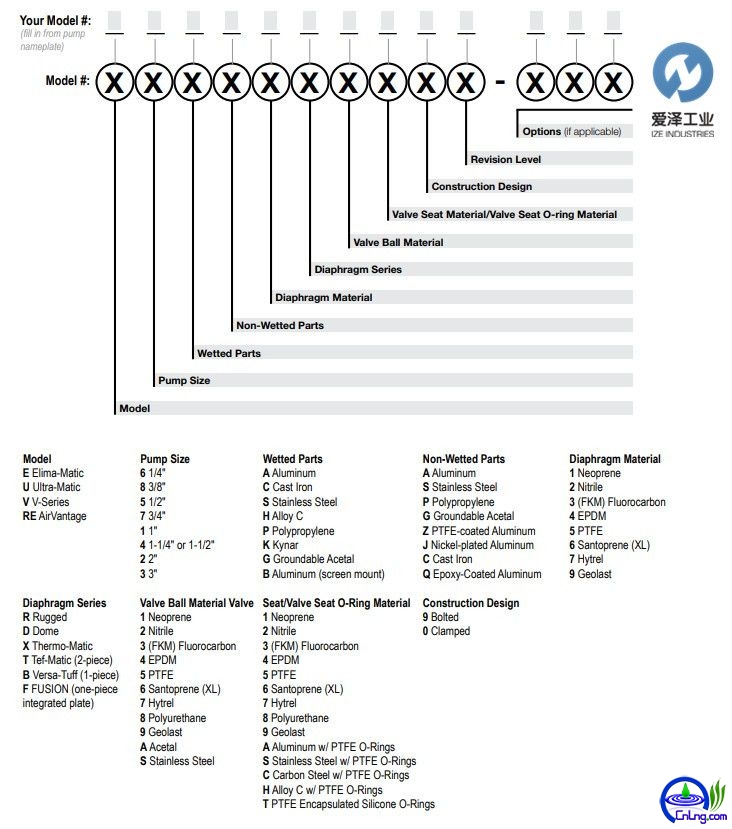 Your Model #:
(fill in from pump nameplate)

Model #: X X X X X X X X X X - X X X

爱泽工业
IZE INDUSTRIES

Options (if applicable)
Revision Level
Construction Design
Valve Seat Material/Valve Seat O-ring Material
Valve Ball Material
Diaphragm Series
Diaphragm Material
Non-Wetted Parts
Wetted Parts
Pump Size
Model

Model
E Elima-Matic
U Ultra-Matic
V V-Series
RE AirVantage

Pump Size
6 1/4"
8 3/8"
5 1/2"
7 3/4"
1 1"
4 1-1/4" or 1-1/2"
2 2"
3 3"

Wetted Parts
A Aluminum
C Cast Iron
S Stainless Steel
H Alloy C
P Polypropylene
K Kynar
G Groundable Acetal
B Aluminum (screen mount)

Non-Wetted Parts
A Aluminum
S Stainless Steel
P Polypropylene
G Groundable Acetal
Z PTFE-coated Aluminum
J Nickel-plated Aluminum
C Cast Iron
Q Epoxy-Coated Aluminum

Diaphragm Material
1 Neoprene
2 Nitrile
3 (FKM) Fluorocarbon
4 EPDM
5 PTFE
6 Santoprene (XL)
7 Hytrel
9 Geolast

Diaphragm Series
R Rugged
D Dome
X Thermo-Matic
T Tef-Matic (2-piece)
B Versa-Tuff (1-piece)
F FUSION (one-piece integrated plate)

Valve Ball Material
1 Neoprene
2 Nitrile
3 (FKM) Fluorocarbon
4 EPDM
5 PTFE
6 Santoprene (XL)
7 Hytrel
8 Polyurethane
9 Geolast
A Acetal
S Stainless Steel

Valve Seat/Valve Seat O-Ring Material
1 Neoprene
2 Nitrile
3 (FKM) Fluorocarbon
4 EPDM
5 PTFE
6 Santoprene (XL)
7 Hytrel
8 Polyurethane
9 Geolast
A Aluminum w/ PTFE O-Rings
S Stainless Steel w/ PTFE O-Rings
C Carbon Steel w/ PTFE O-Rings
H Alloy C w/ PTFE O-Rings
T PTFE Encapsulated Silicone O-Rings

Construction Design
9 Bolted
0 Clamped

CnLng.com